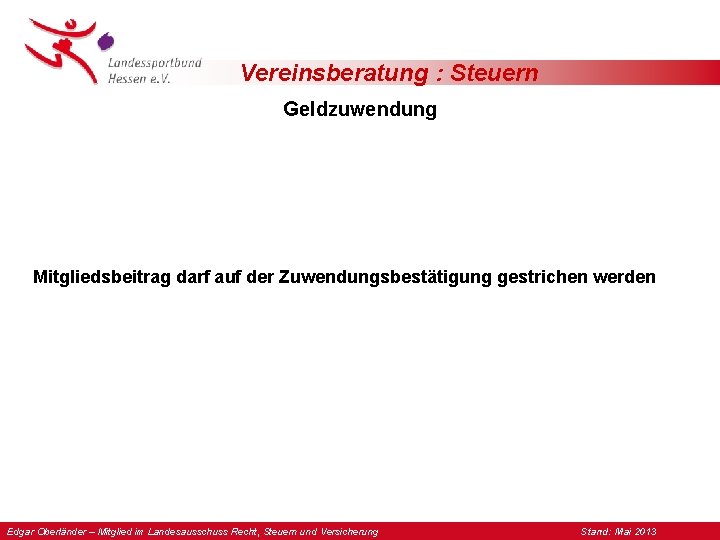 Landessportbund Hessen e.V.

Vereinsberatung : Steuern

Geldzuwendung

Mitgliedsbeitrag darf auf der Zuwendungsbestätigung gestrichen werden

Edgar Oberländer – Mitglied im Landesausschuss Recht, Steuern und Versicherung

Stand: Mai 2013